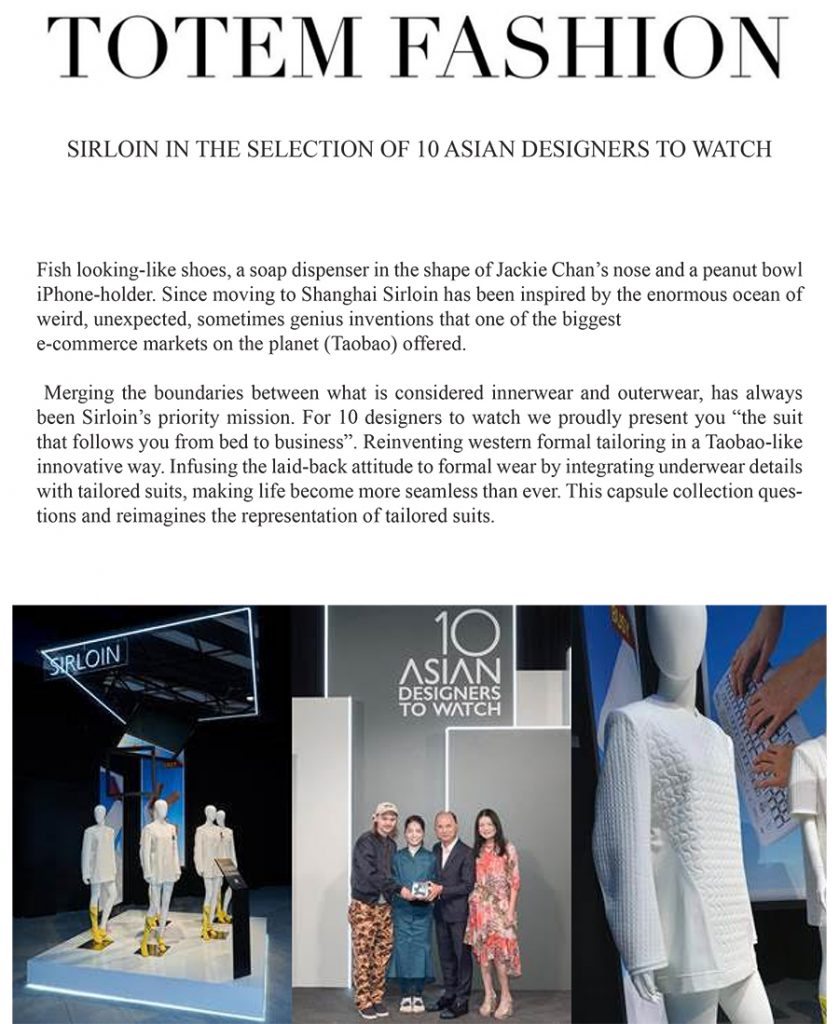 TOTEM FASHION

SIRLOIN IN THE SELECTION OF 10 ASIAN DESIGNERS TO WATCH

Fish looking-like shoes, a soap dispenser in the shape of Jackie Chan's nose and a peanut bowl iPhone-holder. Since moving to Shanghai Sirloin has been inspired by the enormous ocean of weird, unexpected, sometimes genius inventions that one of the biggest e-commerce markets on the planet (Taobao) offered.

Merging the boundaries between what is considered innerwear and outerwear, has always been Sirloin's priority mission. For 10 designers to watch we proudly present you "the suit that follows you from bed to business". Reinventing western formal tailoring in a Taobao-like innovative way. Infusing the laid-back attitude to formal wear by integrating underwear details with tailored suits, making life become more seamless than ever. This capsule collection questions and reimagines the representation of tailored suits.

SIRLOIN

10 ASIAN DESIGNERS TO WATCH